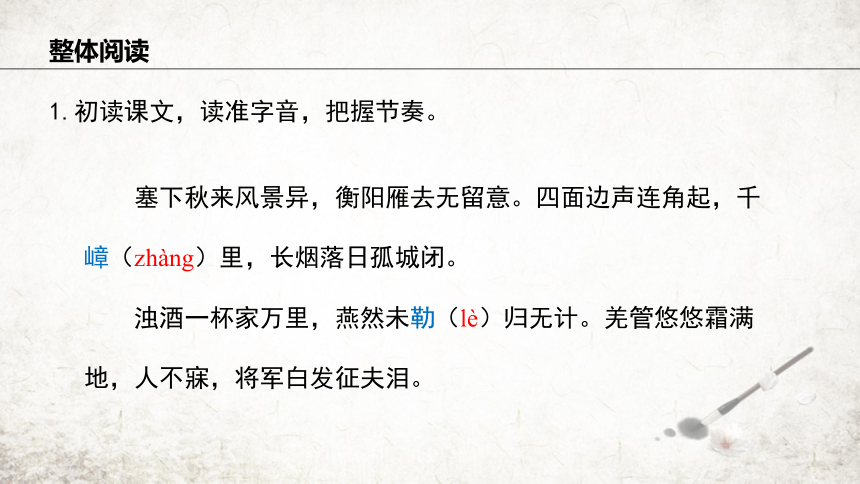 整体阅读

1. 初读课文，读准字音，把握节奏。

塞下秋来风景异，衡阳雁去无留意。四面边声连角起，千嶂（zhàng）里，长烟落日孤城闭。

浊酒一杯家万里，燕然未勒（lè）归无计。羌管悠悠霜满地，人不寐，将军白发征夫泪。